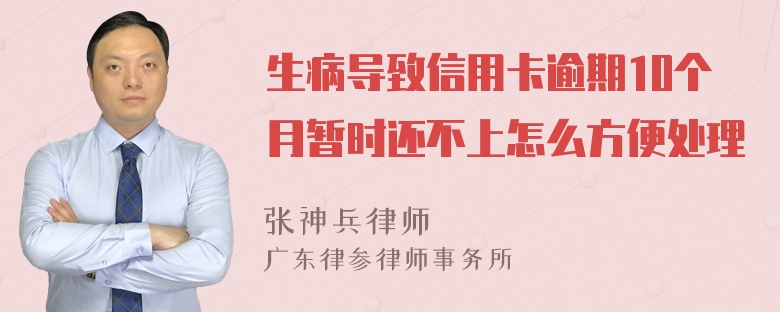 生病导致信用卡逾期10个月暂时还不上怎么方便处理

张神兵律师
广东律参律师事务所